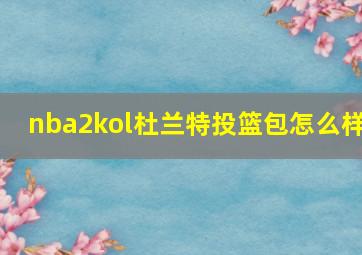 nba2kol杜兰特投篮包怎么样